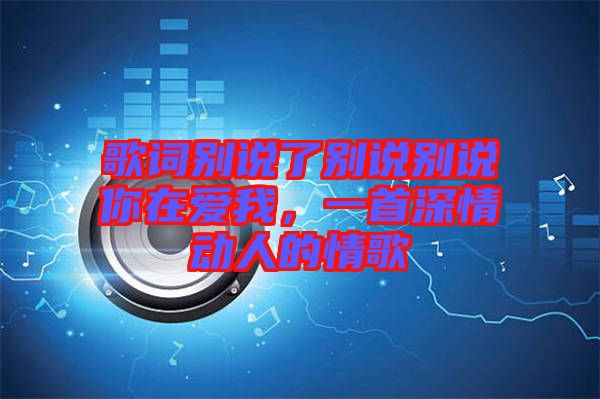 歌词别说了别说别说你在爱我，一首深情动人的情歌